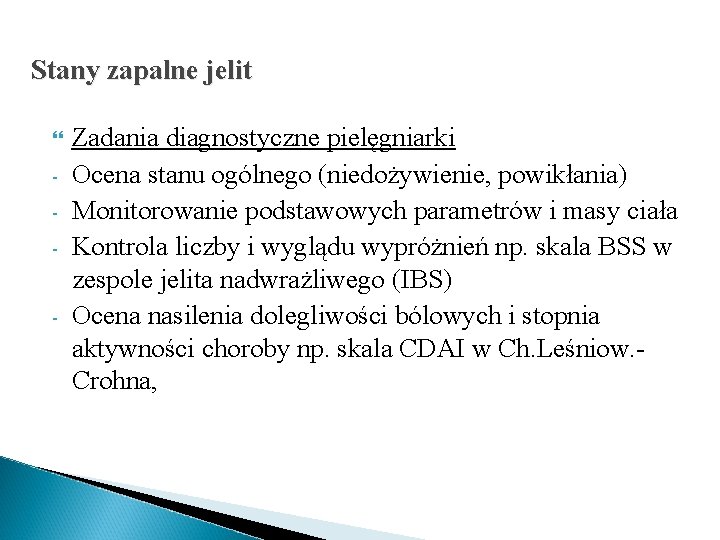 Stany zapalne jelit

Zadania diagnostyczne pielęgniarki
- Ocena stanu ogólnego (niedożywienie, powikłania)
- Monitorowanie podstawowych parametrów i masy ciała
- Kontrola liczby i wyglądu wypróżnień np. skala BSS w zespole jelita nadwrażliwego (IBS)
- Ocena nasilenia dolegliwości bólowych i stopnia aktywności choroby np. skala CDAI w Ch.Leśniow.-Crohna,